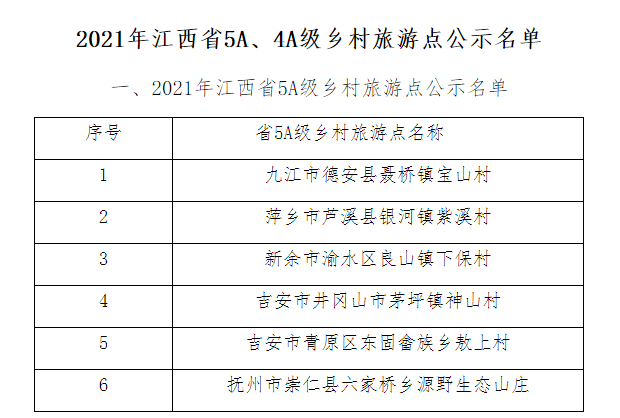 2021年江西省5A、4A级乡村旅游点公示名单

一、2021年江西省5A级乡村旅游点公示名单

| 序号 | 省5A级乡村旅游点名称 |
|---|---|
| 1 | 九江市德安县聂桥镇宝山村 |
| 2 | 萍乡市芦溪县银河镇紫溪村 |
| 3 | 新余市渝水区良山镇下保村 |
| 4 | 吉安市井冈山市茅坪镇神山村 |
| 5 | 吉安市青原区东固畲族乡敖上村 |
| 6 | 抚州市崇仁县六家桥乡源野生态山庄 |